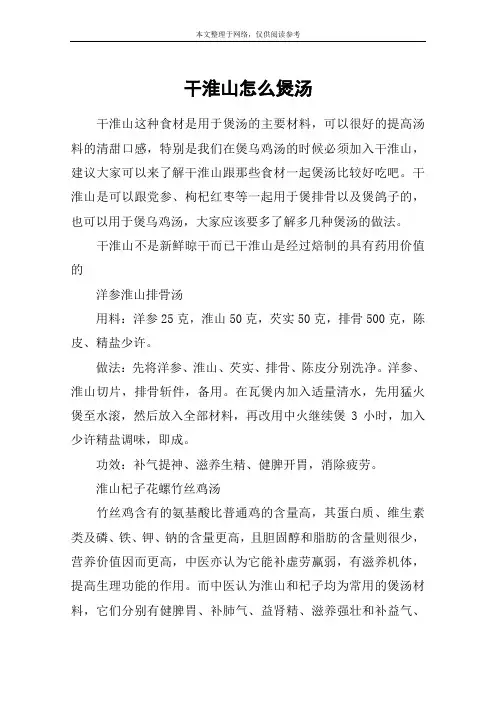 本文整理于网络，仅供阅读参考

干淮山怎么煲汤

干淮山这种食材是用于煲汤的主要材料，可以很好的提高汤料的清甜口感，特别是我们在煲乌鸡汤的时候必须加入干淮山，建议大家可以来了解干淮山跟那些食材一起煲汤比较好吃吧。干淮山是可以跟党参、枸杞红枣等一起用于煲排骨以及煲鸽子的，也可以用于煲乌鸡汤，大家应该要多了解多几种煲汤的做法。

干淮山不是新鲜晾干而已干淮山是经过焙制的具有药用价值的

洋参淮山排骨汤

用料：洋参 25 克，淮山 50 克，芡实 50 克，排骨 500 克，陈皮、精盐少许。

做法：先将洋参、淮山、芡实、排骨、陈皮分别洗净。洋参、淮山切片，排骨斩件，备用。在瓦煲内加入适量清水，先用猛火煲至水滚，然后放入全部材料，再改用中火继续煲 3 小时，加入少许精盐调味，即成。

功效：补气提神、滋养生精、健脾开胃，消除疲劳。

淮山杞子花螺竹丝鸡汤

竹丝鸡含有的氨基酸比普通鸡的含量高，其蛋白质、维生素类及磷、铁、钾、钠的含量更高，且胆固醇和脂肪的含量则很少，营养价值因而更高，中医亦认为它能补虚劳羸弱，有滋养机体，提高生理功能的作用。而中医认为淮山和杞子均为常用的煲汤材料，它们分别有健脾胃、补肺气、益肾精、滋养强壮和补益气、